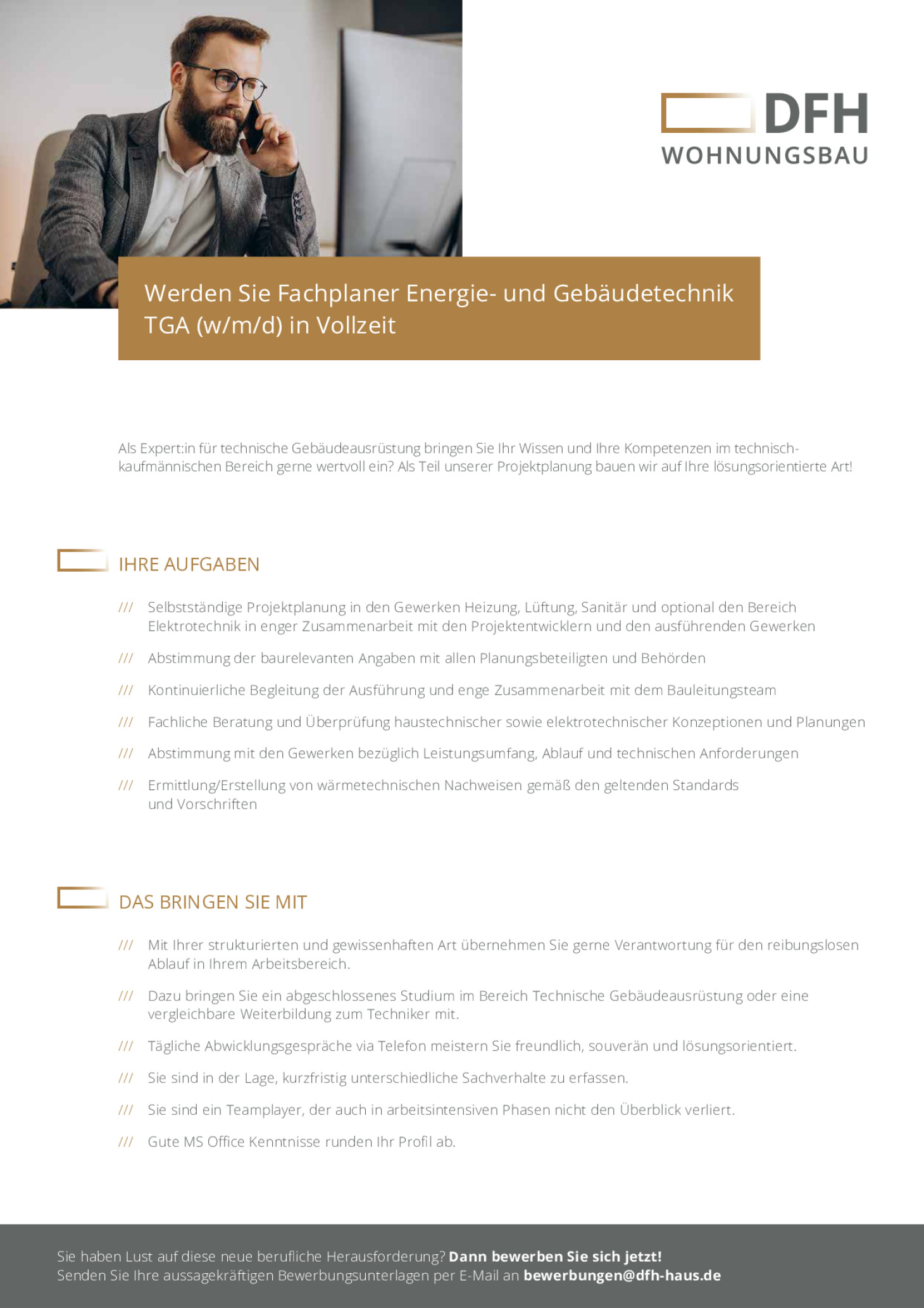 DFH
WOHNUNGSBAU

Werden Sie Fachplaner Energie- und Gebäudetechnik TGA (w/m/d) in Vollzeit

Als Expert:in für technische Gebäudeausrüstung bringen Sie Ihr Wissen und Ihre Kompetenzen im technisch-kaufmännischen Bereich gerne wertvoll ein? Als Teil unserer Projektplanung bauen wir auf Ihre lösungsorientierte Art!

IHRE AUFGABEN

/// Selbstständige Projektplanung in den Gewerken Heizung, Lüftung, Sanitär und optional den Bereich Elektrotechnik in enger Zusammenarbeit mit den Projektentwicklern und den ausführenden Gewerken

/// Abstimmung der baurelevanten Angaben mit allen Planungsbeteiligten und Behörden

/// Kontinuierliche Begleitung der Ausführung und enge Zusammenarbeit mit dem Bauleitungsteam

/// Fachliche Beratung und Überprüfung haustechnischer sowie elektrotechnischer Konzeptionen und Planungen

/// Abstimmung mit den Gewerken bezüglich Leistungsumfang, Ablauf und technischen Anforderungen

/// Ermittlung/Erstellung von wärmetechnischen Nachweisen gemäß den geltenden Standards und Vorschriften

DAS BRINGEN SIE MIT

/// Mit Ihrer strukturierten und gewissenhaften Art übernehmen Sie gerne Verantwortung für den reibungslosen Ablauf in Ihrem Arbeitsbereich.

/// Dazu bringen Sie ein abgeschlossenes Studium im Bereich Technische Gebäudeausrüstung oder eine vergleichbare Weiterbildung zum Techniker mit.

/// Tägliche Abwicklungsgespräche via Telefon meistern Sie freundlich, souverän und lösungsorientiert.

/// Sie sind in der Lage, kurzfristig unterschiedliche Sachverhalte zu erfassen.

/// Sie sind ein Teamplayer, der auch in arbeitsintensiven Phasen nicht den Überblick verliert.

/// Gute MS Office Kenntnisse runden Ihr Profil ab.

Sie haben Lust auf diese neue berufliche Herausforderung? Dann bewerben Sie sich jetzt!
Senden Sie Ihre aussagekräftigen Bewerbungsunterlagen per E-Mail an bewerbungen@dfh-haus.de